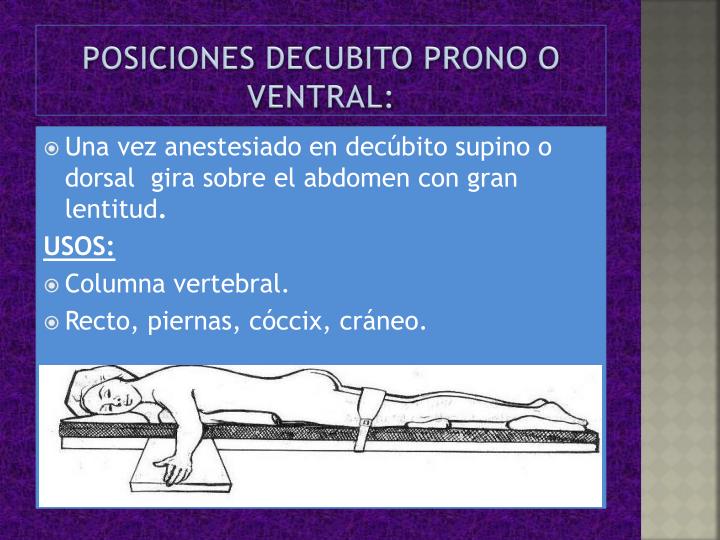 POSICIONES DECUBITO PRONO O VENTRAL:

Una vez anestesiado en decúbito supino o dorsal gira sobre el abdomen con gran lentitud.

USOS:

Columna vertebral.

Recto, piernas, cóccix, cráneo.